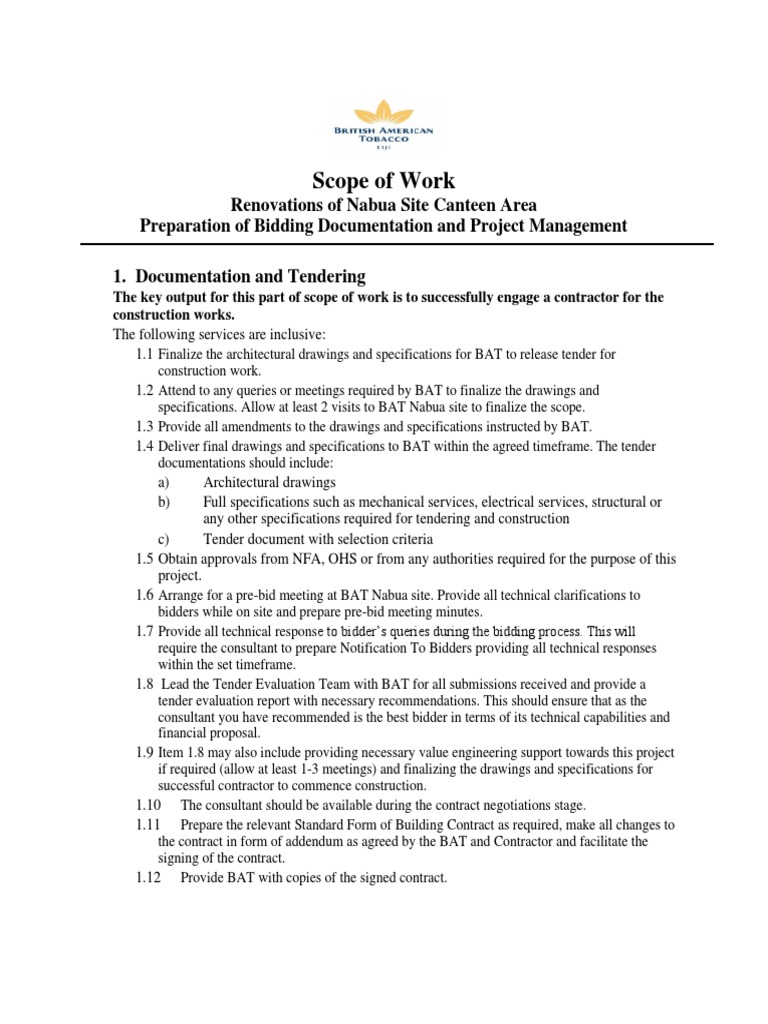 BRITISH AMERICAN TOBACCO
FIJI

Scope of Work
Renovations of Nabua Site Canteen Area
Preparation of Bidding Documentation and Project Management

1. Documentation and Tendering

The key output for this part of scope of work is to successfully engage a contractor for the construction works.

The following services are inclusive:

1.1 Finalize the architectural drawings and specifications for BAT to release tender for construction work.

1.2 Attend to any queries or meetings required by BAT to finalize the drawings and specifications. Allow at least 2 visits to BAT Nabua site to finalize the scope.

1.3 Provide all amendments to the drawings and specifications instructed by BAT.

1.4 Deliver final drawings and specifications to BAT within the agreed timeframe. The tender documentations should include:
a) Architectural drawings
b) Full specifications such as mechanical services, electrical services, structural or any other specifications required for tendering and construction
c) Tender document with selection criteria

1.5 Obtain approvals from NFA, OHS or from any authorities required for the purpose of this project.

1.6 Arrange for a pre-bid meeting at BAT Nabua site. Provide all technical clarifications to bidders while on site and prepare pre-bid meeting minutes.

1.7 Provide all technical response to bidder's queries during the bidding process. This will require the consultant to prepare Notification To Bidders providing all technical responses within the set timeframe.

1.8 Lead the Tender Evaluation Team with BAT for all submissions received and provide a tender evaluation report with necessary recommendations. This should ensure that as the consultant you have recommended is the best bidder in terms of its technical capabilities and financial proposal.

1.9 Item 1.8 may also include providing necessary value engineering support towards this project if required (allow at least 1-3 meetings) and finalizing the drawings and specifications for successful contractor to commence construction.

1.10 The consultant should be available during the contract negotiations stage.

1.11 Prepare the relevant Standard Form of Building Contract as required, make all changes to the contract in form of addendum as agreed by the BAT and Contractor and facilitate the signing of the contract.

1.12 Provide BAT with copies of the signed contract.